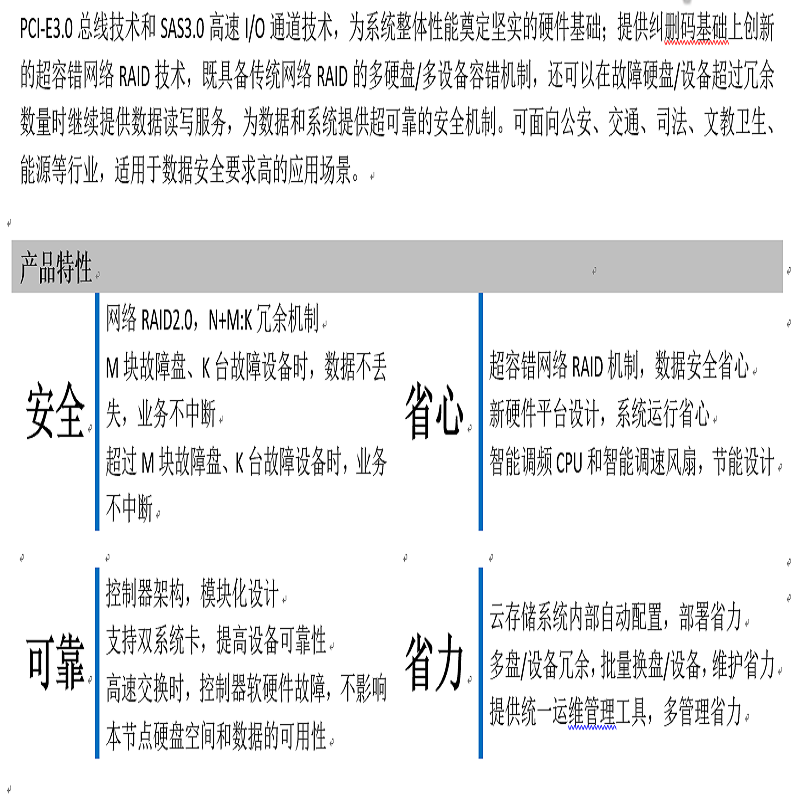 PCI-E3.0 总线技术和 SAS3.0 高速 I/O 通道技术，为系统整体性能奠定坚实的硬件基础；提供纠删码基础上创新的超容错网络 RAID 技术，既具备传统网络 RAID 的多硬盘/多设备容错机制，还可以在故障硬盘/设备超过冗余数量时继续提供数据读写服务，为数据和系统提供超可靠的安全机制。可面向公安、交通、司法、文教卫生、能源等行业，适用于数据安全要求高的应用场景。

产品特性

安全

网络 RAID2.0，N+M:K 冗余机制

M 块故障盘、K 台故障设备时，数据不丢失，业务不中断

超过 M 块故障盘、K 台故障设备时，业务不中断

省心

超容错网络 RAID 机制，数据安全省心

新硬件平台设计，系统运行省心

智能调频 CPU 和智能调速风扇，节能设计

可靠

控制器架构，模块化设计

支持双系统卡，提高设备可靠性

高速交换时，控制器软硬件故障，不影响本节点硬盘空间和数据的可用性

省力

云存储系统内部自动配置，部署省力

多盘/设备冗余，批量换盘/设备，维护省力

提供统一运维管理工具，多管理省力